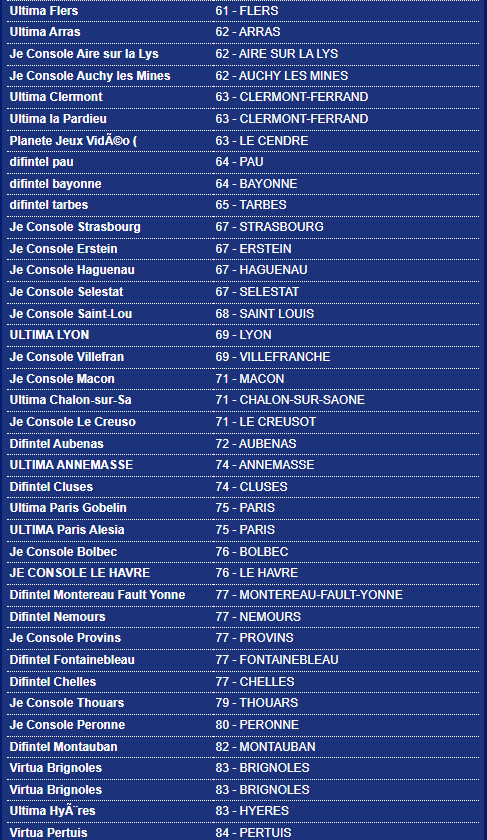 | | |
|---|---|
| Ultima Flers | 61 - FLERS |
| Ultima Arras | 62 - ARRAS |
| Je Console Aire sur la Lys | 62 - AIRE SUR LA LYS |
| Je Console Auchy les Mines | 62 - AUCHY LES MINES |
| Ultima Clermont | 63 - CLERMONT-FERRAND |
| Ultima la Pardieu | 63 - CLERMONT-FERRAND |
| Planete Jeux VidÃ©o ( | 63 - LE CENDRE |
| difintel pau | 64 - PAU |
| difintel bayonne | 64 - BAYONNE |
| difintel tarbes | 65 - TARBES |
| Je Console Strasbourg | 67 - STRASBOURG |
| Je Console Erstein | 67 - ERSTEIN |
| Je Console Haguenau | 67 - HAGUENAU |
| Je Console Selestat | 67 - SELESTAT |
| Je Console Saint-Lou | 68 - SAINT LOUIS |
| ULTIMA LYON | 69 - LYON |
| Je Console Villefran | 69 - VILLEFRANCHE |
| Je Console Macon | 71 - MACON |
| Ultima Chalon-sur-Sa | 71 - CHALON-SUR-SAONE |
| Je Console Le Creuso | 71 - LE CREUSOT |
| Difintel Aubenas | 72 - AUBENAS |
| ULTIMA ANNEMASSE | 74 - ANNEMASSE |
| Difintel Cluses | 74 - CLUSES |
| Ultima Paris Gobelin | 75 - PARIS |
| ULTIMA Paris Alesia | 75 - PARIS |
| Je Console Bolbec | 76 - BOLBEC |
| JE CONSOLE LE HAVRE | 76 - LE HAVRE |
| Difintel Montereau Fault Yonne | 77 - MONTEREAU-FAULT-YONNE |
| Difintel Nemours | 77 - NEMOURS |
| Je Console Provins | 77 - PROVINS |
| Difintel Fontainebleau | 77 - FONTAINEBLEAU |
| Difintel Chelles | 77 - CHELLES |
| Je Console Thouars | 79 - THOUARS |
| Je Console Peronne | 80 - PERONNE |
| Difintel Montauban | 82 - MONTAUBAN |
| Virtua Brignoles | 83 - BRIGNOLES |
| Virtua Brignoles | 83 - BRIGNOLES |
| Ultima HyÃ¨res | 83 - HYERES |
| Virtua Pertuis | 84 - PERTUIS |